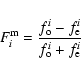 $F_i^{\mathrm{m}} = \frac{f_{\mathrm{o}}^i - f_{\mathrm{e}}^i}{f_{\mathrm{o}}^i + f_{\mathrm{e}}^i}$